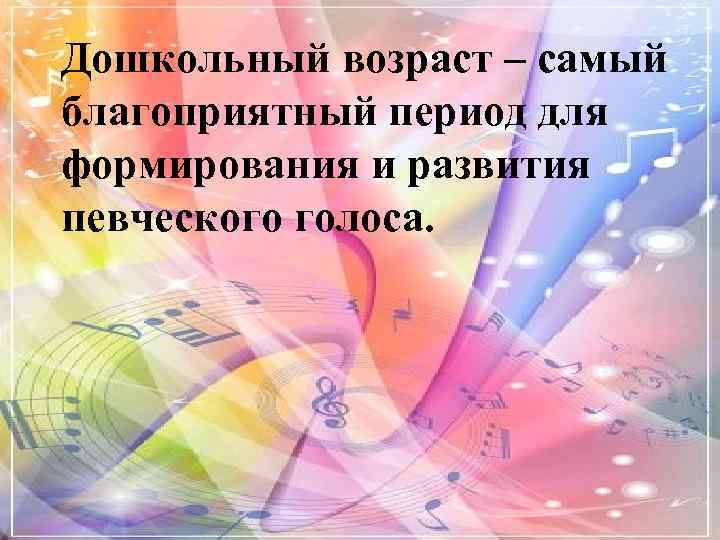 Дошкольный возраст – самый благоприятный период для формирования и развития певческого голоса.